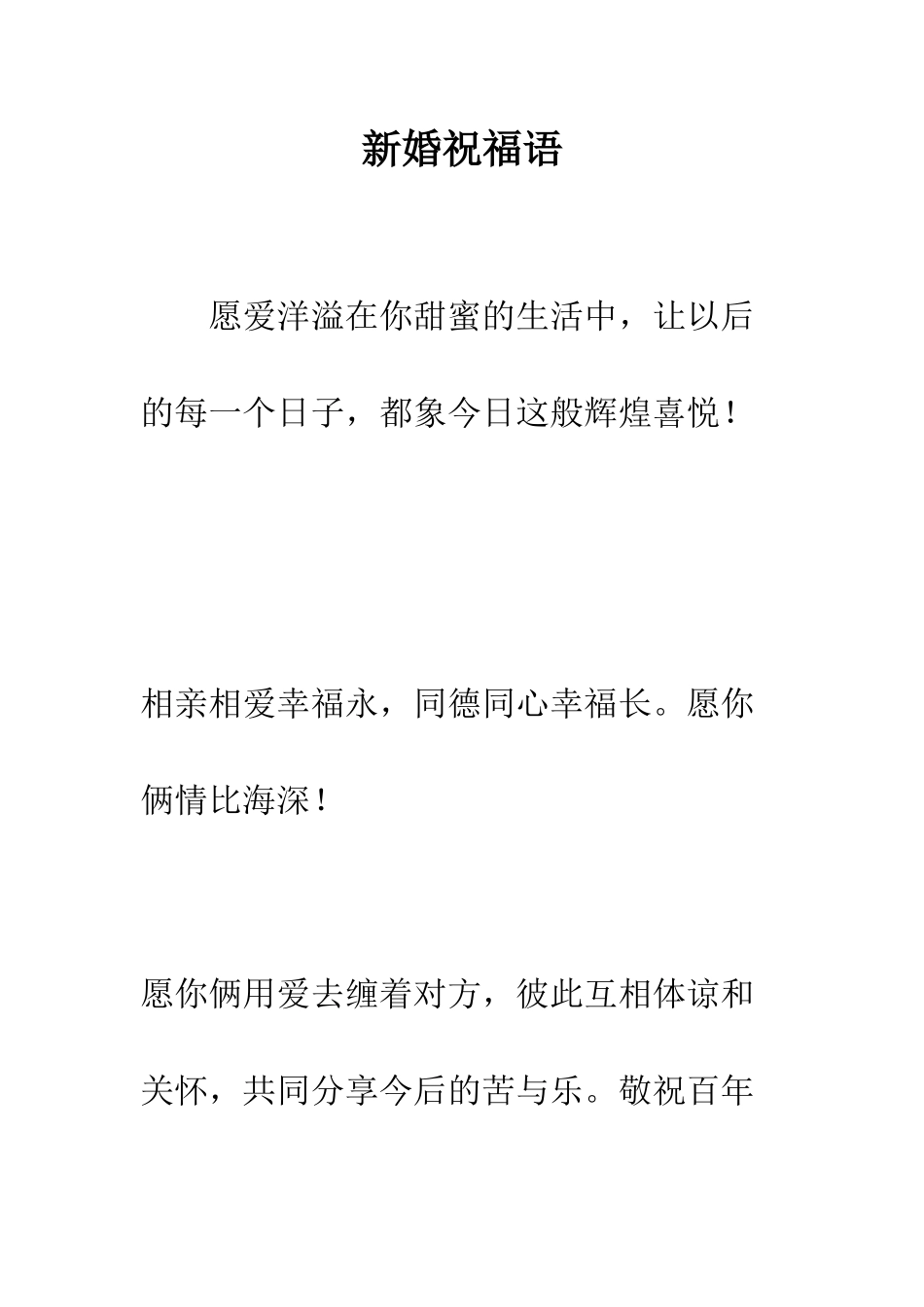 新婚祝福语

愿爱洋溢在你甜蜜的生活中，让以后的每一个日子，都象今日这般辉煌喜悦！

相亲相爱幸福永，同德同心幸福长。愿你俩情比海深！

愿你俩用爱去缠着对方，彼此互相体谅和关怀，共同分享今后的苦与乐。敬祝百年